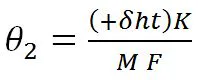 $\theta_2 = \frac{(+\delta ht)K}{M\ F}$